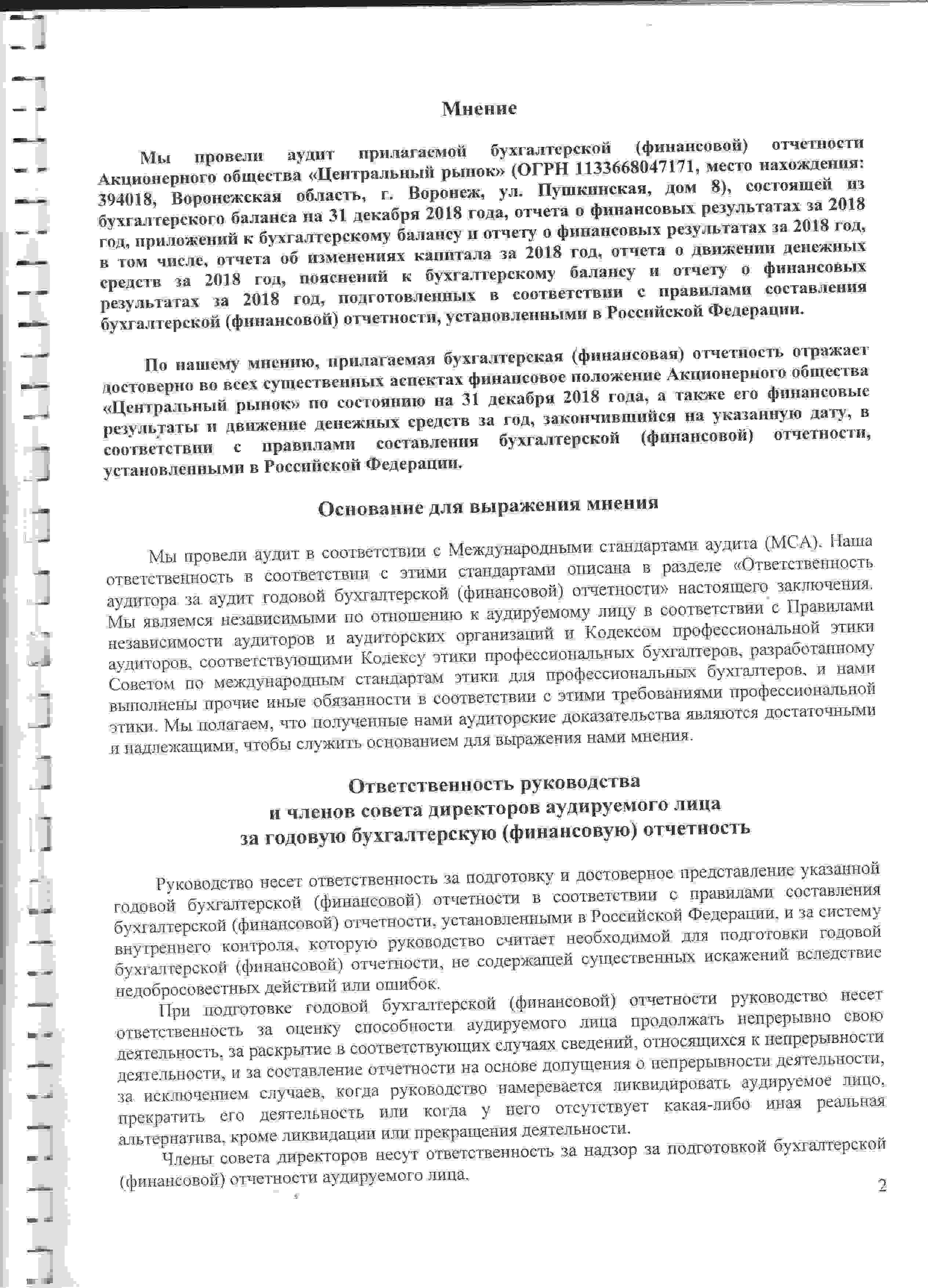 Мнение

Мы провели аудит прилагаемой бухгалтерской (финансовой) отчетности Акционерного общества «Центральный рынок» (ОГРН 1133668047171, место нахождения: 394018, Воронежская область, г. Воронеж, ул. Пушкинская, дом 8), состоящей из бухгалтерского баланса на 31 декабря 2018 года, отчета о финансовых результатах за 2018 год, приложений к бухгалтерскому балансу и отчету о финансовых результатах за 2018 год, в том числе, отчета об изменениях капитала за 2018 год, отчета о движении денежных средств за 2018 год, пояснений к бухгалтерскому балансу и отчету о финансовых результатах за 2018 год, подготовленных в соответствии с правилами составления бухгалтерской (финансовой) отчетности, установленными в Российской Федерации.

По нашему мнению, прилагаемая бухгалтерская (финансовая) отчетность отражает достоверно во всех существенных аспектах финансовое положение Акционерного общества «Центральный рынок» по состоянию на 31 декабря 2018 года, а также его финансовые результаты и движение денежных средств за год, закончившийся на указанную дату, в соответствии с правилами составления бухгалтерской (финансовой) отчетности, установленными в Российской Федерации.

Основание для выражения мнения

Мы провели аудит в соответствии с Международными стандартами аудита (МСА). Наша ответственность в соответствии с этими стандартами описана в разделе «Ответственность аудитора за аудит годовой бухгалтерской (финансовой) отчетности» настоящего заключения. Мы являемся независимыми по отношению к аудируемому лицу в соответствии с Правилами независимости аудиторов и аудиторских организаций и Кодексом профессиональной этики аудиторов, соответствующими Кодексу этики профессиональных бухгалтеров, разработанному Советом по международным стандартам этики для профессиональных бухгалтеров, и нами выполнены прочие иные обязанности в соответствии с этими требованиями профессиональной этики. Мы полагаем, что полученные нами аудиторские доказательства являются достаточными и надлежащими, чтобы служить основанием для выражения нами мнения.

Ответственность руководства
и членов совета директоров аудируемого лица
за годовую бухгалтерскую (финансовую) отчетность

Руководство несет ответственность за подготовку и достоверное представление указанной годовой бухгалтерской (финансовой) отчетности в соответствии с правилами составления бухгалтерской (финансовой) отчетности, установленными в Российской Федерации, и за систему внутреннего контроля, которую руководство считает необходимой для подготовки годовой бухгалтерской (финансовой) отчетности, не содержащей существенных искажений вследствие недобросовестных действий или ошибок.

При подготовке годовой бухгалтерской (финансовой) отчетности руководство несет ответственность за оценку способности аудируемого лица продолжать непрерывно свою деятельность, за раскрытие в соответствующих случаях сведений, относящихся к непрерывности деятельности, и за составление отчетности на основе допущения о непрерывности деятельности, за исключением случаев, когда руководство намеревается ликвидировать аудируемое лицо, прекратить его деятельность или когда у него отсутствует какая-либо иная реальная альтернатива, кроме ликвидации или прекращения деятельности.

Члены совета директоров несут ответственность за надзор за подготовкой бухгалтерской (финансовой) отчетности аудируемого лица.

2